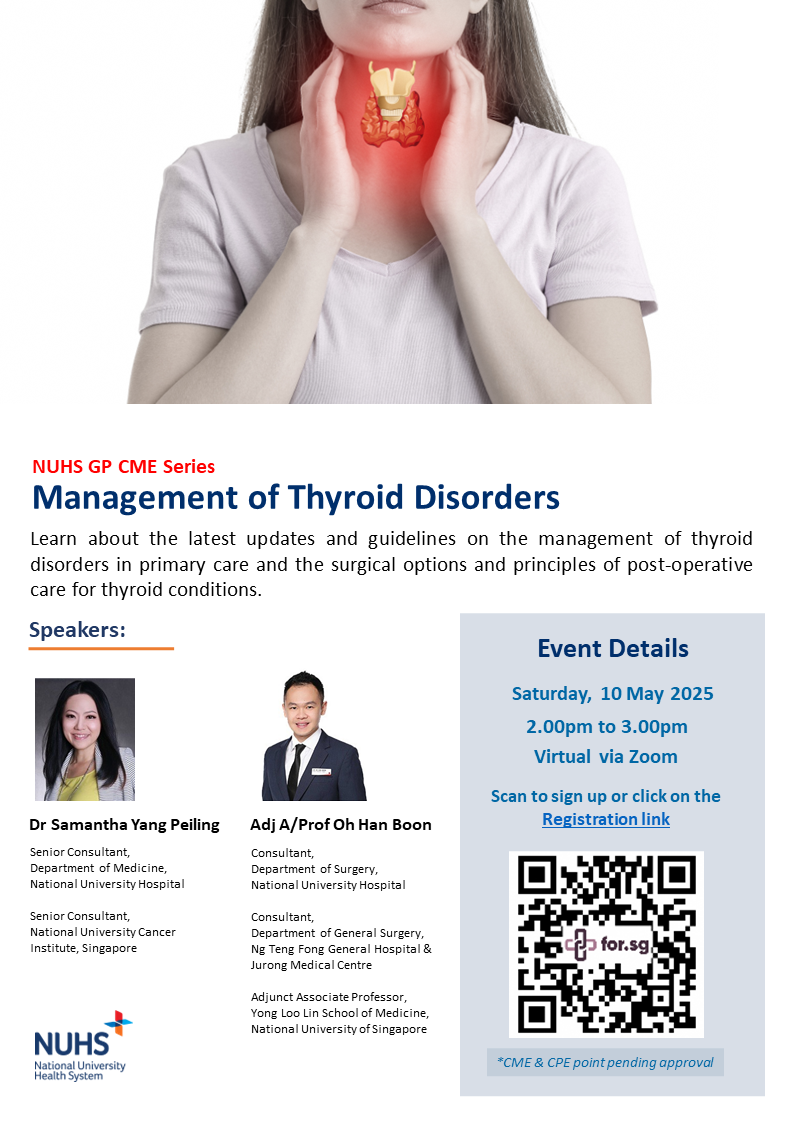 NUHS GP CME Series

Management of Thyroid Disorders

Learn about the latest updates and guidelines on the management of thyroid disorders in primary care and the surgical options and principles of post-operative care for thyroid conditions.

Speakers:

Dr Samantha Yang Peiling

Senior Consultant,
Department of Medicine,
National University Hospital

Senior Consultant,
National University Cancer Institute, Singapore

Adj A/Prof Oh Han Boon

Consultant,
Department of Surgery,
National University Hospital

Consultant,
Department of General Surgery,
Ng Teng Fong General Hospital & Jurong Medical Centre

Adjunct Associate Professor,
Yong Loo Lin School of Medicine,
National University of Singapore

NUHS
National University Health System

Event Details

Saturday, 10 May 2025

2.00pm to 3.00pm

Virtual via Zoom

Scan to sign up or click on the Registration link

for.sg

*CME & CPE point pending approval